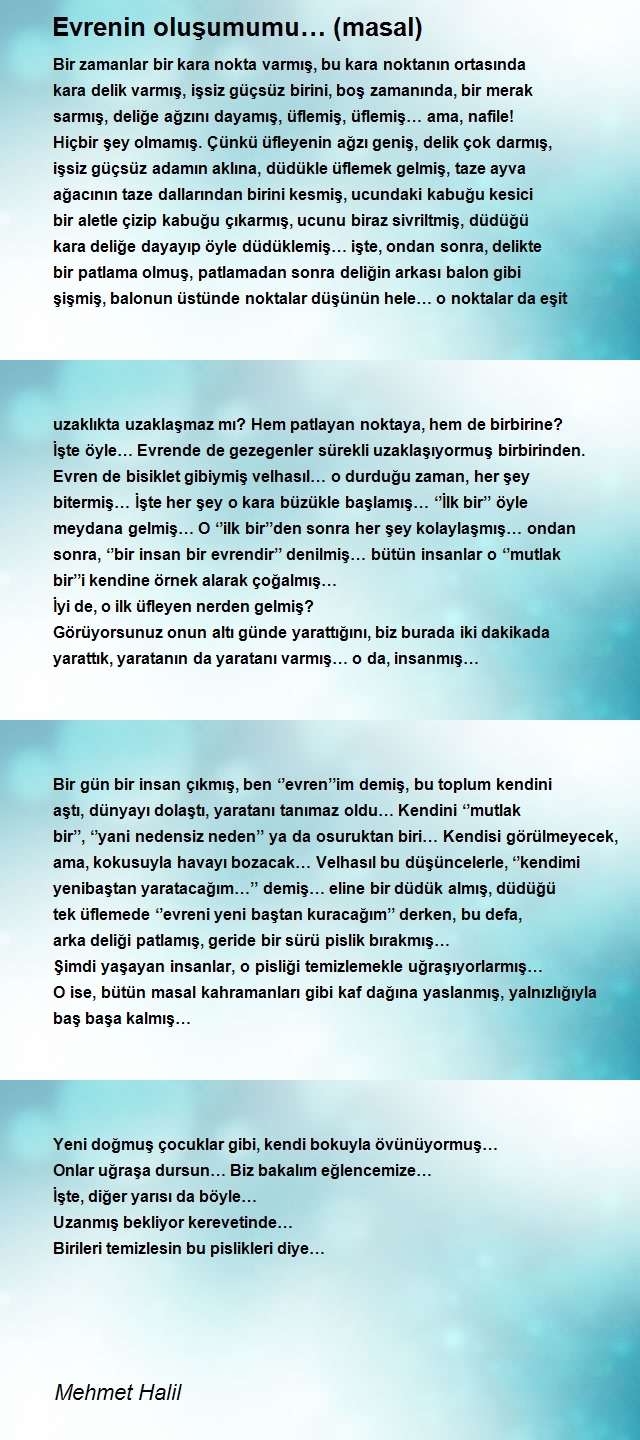 Evrenin oluşumumu… (masal)

Bir zamanlar bir kara nokta varmış, bu kara noktanın ortasında kara delik varmış, işsiz güçsüz birini, boş zamanında, bir merak sarmış, deliğe ağzını dayamış, üflemiş, üflemiş… ama, nafile! Hiçbir şey olmamış. Çünkü üfleyenin ağzı geniş, delik çok darmış, işsiz güçsüz adamın aklına, düdükle üflemek gelmiş, taze ayva ağacının taze dallarından birini kesmiş, ucundaki kabuğu kesici bir aletle çizip kabuğu çıkarmış, ucunu biraz sivriltmiş, düdüğü kara deliğe dayayıp öyle düdüklemiş… işte, ondan sonra, delikte bir patlama olmuş, patlamadan sonra deliğin arkası balon gibi şişmiş, balonun üstünde noktalar düşünün hele… o noktalar da eşit

uzaklıkta uzaklaşmaz mı? Hem patlayan noktaya, hem de birbirine? İşte öyle… Evrende de gezegenler sürekli uzaklaşıyormuş birbirinden. Evren de bisiklet gibiymiş velhasıl… o durduğu zaman, her şey bitermiş… İşte her şey o kara büzükle başlamış… ‘’İlk bir’’ öyle meydana gelmiş… O ‘’ilk bir’’den sonra her şey kolaylaşmış… ondan sonra, ‘’bir insan bir evrendir’’ denilmiş… bütün insanlar o ‘’mutlak bir’’i kendine örnek alarak çoğalmış…
İyi de, o ilk üfleyen nerden gelmiş?
Görüyorsunuz onun altı günde yarattığını, biz burada iki dakikada yarattık, yaratanın da yaratanı varmış… o da, insanmış…

Bir gün bir insan çıkmış, ben ‘’evren’’im demiş, bu toplum kendini aştı, dünyayı dolaştı, yaratanı tanımaz oldu… Kendini ‘’mutlak bir’’, ‘’yani nedensiz neden’’ ya da osuruktan biri… Kendisi görülmeyecek, ama, kokusuyla havayı bozacak… Velhasıl bu düşüncelerle, ‘’kendimi yenibaştan yaratacağım…’’ demiş… eline bir düdük almış, düdüğü tek üflemede ‘’evreni yeni baştan kuracağım’’ derken, bu defa, arka deliği patlamış, geride bir sürü pislik bırakmış…
Şimdi yaşayan insanlar, o pisliği temizlemekle uğraşıyorlarmış…
O ise, bütün masal kahramanları gibi kaf dağına yaslanmış, yalnızlığıyla baş başa kalmış…

Yeni doğmuş çocuklar gibi, kendi bokuyla övünüyormuş…
Onlar uğraşa dursun… Biz bakalım eğlencemize…
İşte, diğer yarısı da böyle…
Uzanmış bekliyor kerevetinde…
Birileri temizlesin bu pislikleri diye…

Mehmet Halil